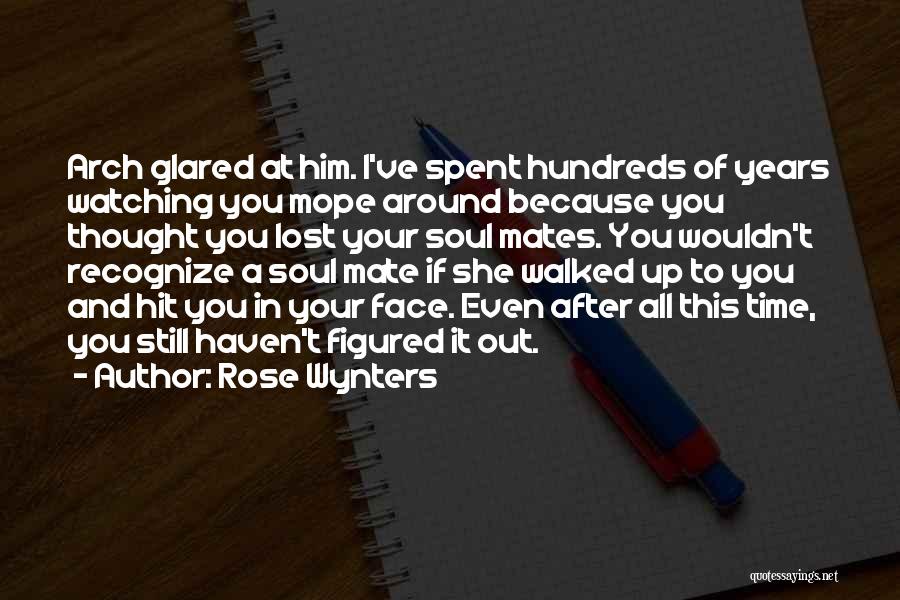 Arch glared at him. I've spent hundreds of years watching you mope around because you thought you lost your soul mates. You wouldn't recognize a soul mate if she walked up to you and hit you in your face. Even after all this time, you still haven't figured it out.

- Author: Rose Wynters

quotessayings.net